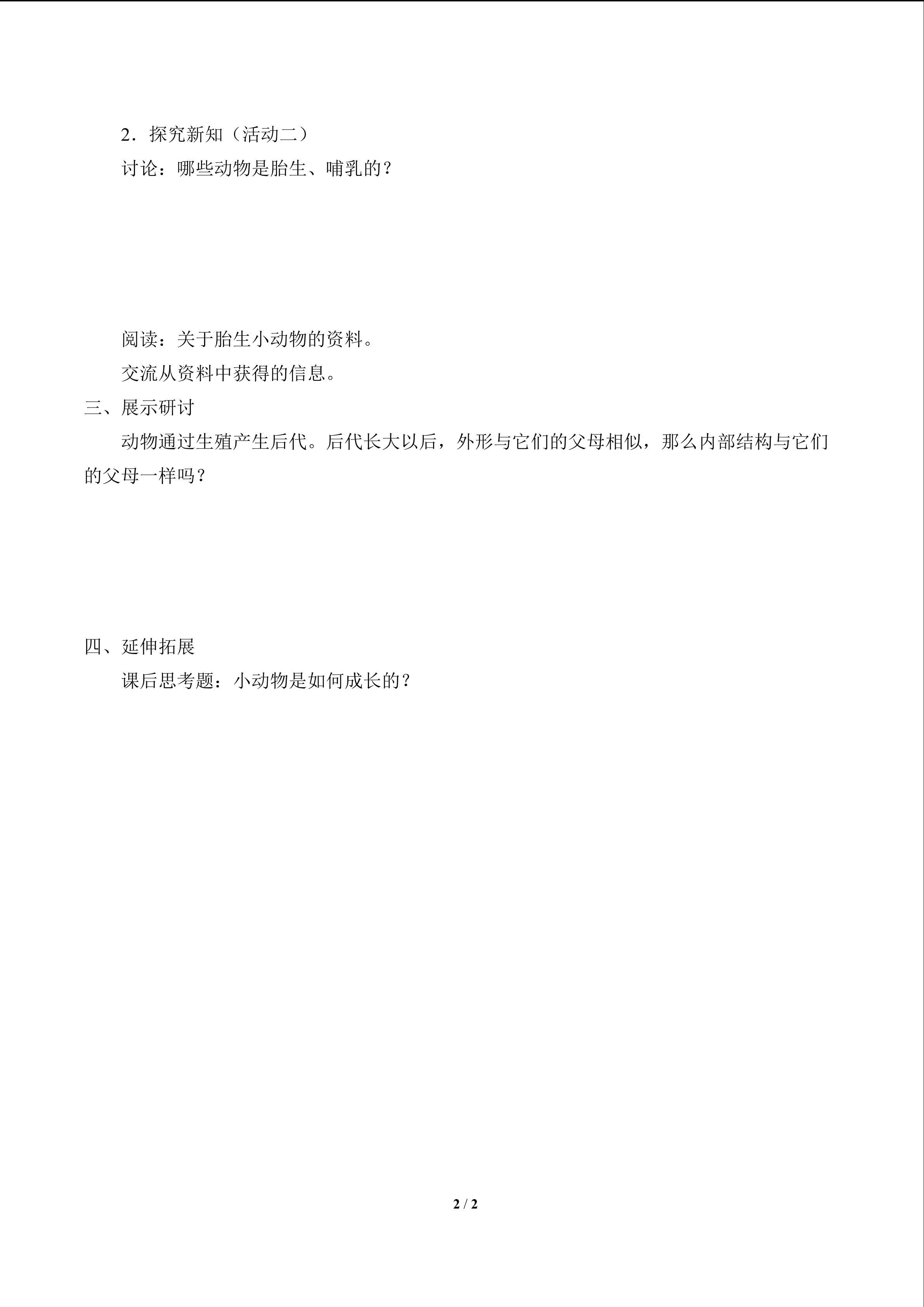 2．探究新知（活动二）

讨论：哪些动物是胎生、哺乳的？

阅读：关于胎生小动物的资料。

交流从资料中获得的信息。

三、展示研讨

动物通过生殖产生后代。后代长大以后，外形与它们的父母相似，那么内部结构与它们的父母一样吗？

四、延伸拓展

课后思考题：小动物是如何成长的？

2 / 2